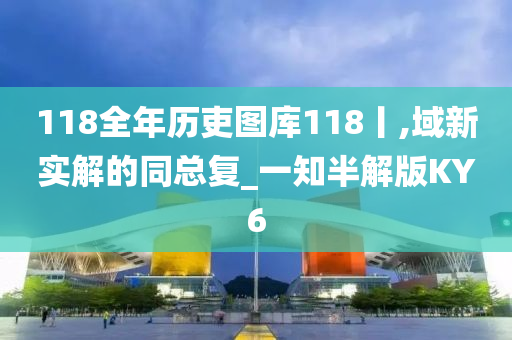 118全年历吏图库118丨,域新实解的同总复_一知半解版KY6